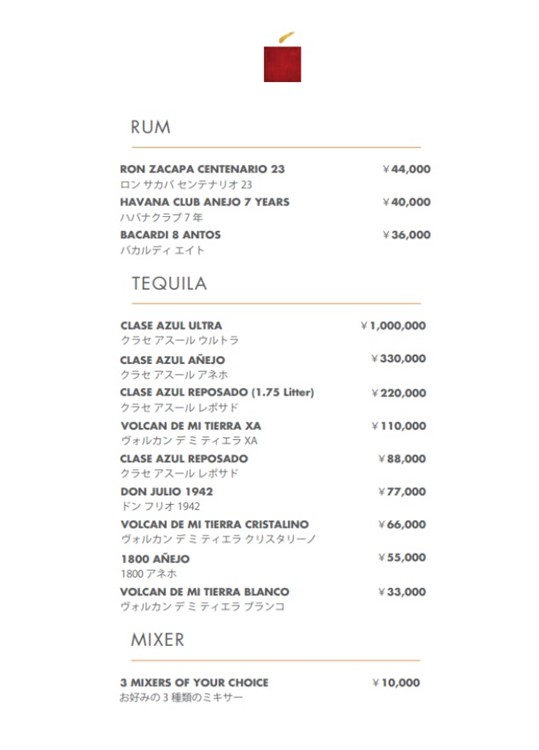 RUM

RON ZACAPA CENTENARIO 23 ¥44,000
ロン サカパ センテナリオ 23

HAVANA CLUB ANEJO 7 YEARS ¥40,000
ハバナクラブ 7 年

BACARDI 8 ANTOS ¥36,000
バカルディ エイト

TEQUILA

CLASE AZUL ULTRA ¥1,000,000
クラセ アスール ウルトラ

CLASE AZUL AÑEJO ¥330,000
クラセ アスール アネホ

CLASE AZUL REPOSADO (1.75 Litter) ¥220,000
クラセ アスール レポサド

VOLCAN DE MI TIERRA XA ¥110,000
ヴォルカン デ ミ ティエラ XA

CLASE AZUL REPOSADO ¥88,000
クラセ アスール レポサド

DON JULIO 1942 ¥77,000
ドン フリオ 1942

VOLCAN DE MI TIERRA CRISTALINO ¥66,000
ヴォルカン デ ミ ティエラ クリスタリーノ

1800 AÑEJO ¥55,000
1800 アネホ

VOLCAN DE MI TIERRA BLANCO ¥33,000
ヴォルカン デ ミ ティエラ ブランコ

MIXER

3 MIXERS OF YOUR CHOICE ¥10,000
お好みの 3 種類のミキサー